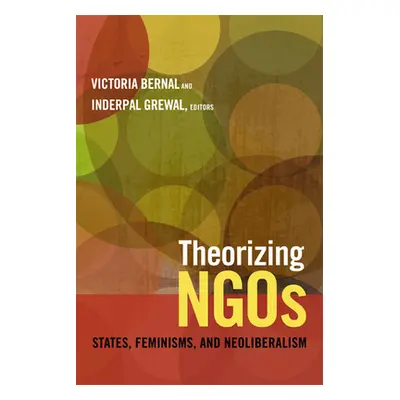 VICTORIA BERNAL AND
INDERPAL GREWAL, EDITORS

Theorizing
NGOs

STATES, FEMINISMS, AND NEOLIBERALISM